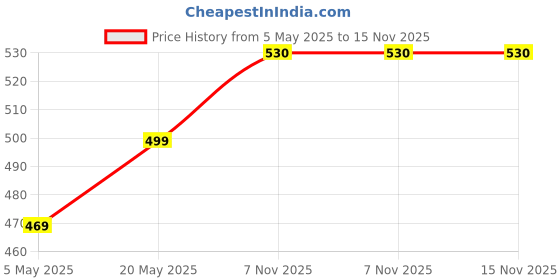 CheapestInIndia.com

Price History from 5 May 2025 to 15 Nov 2025

530
520
510
500
490
480
470
460

469
499
530
530
530

5 May 2025
20 May 2025
7 Nov 2025
7 Nov 2025
15 Nov 2025